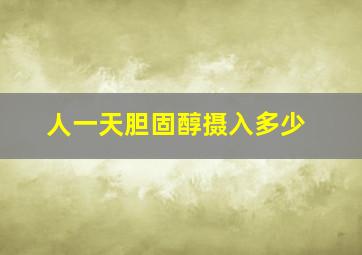 人一天胆固醇摄入多少